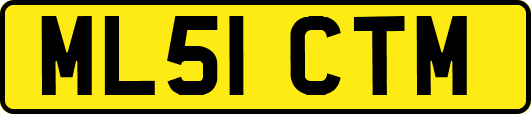 ML51 CTM